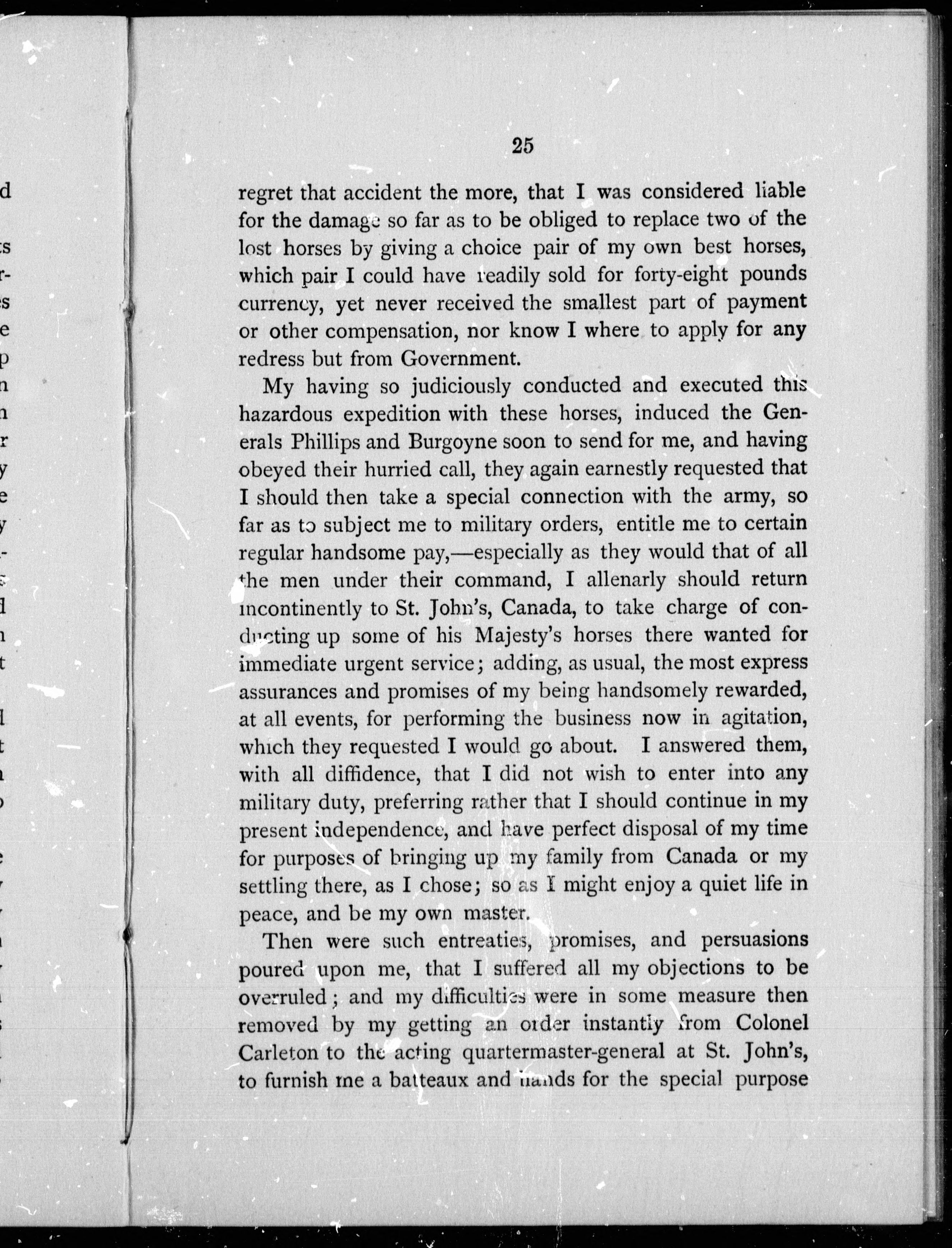 25

regret that accident the more, that I was considered liable for the damage so far as to be obliged to replace two of the lost horses by giving a choice pair of my own best horses, which pair I could have readily sold for forty-eight pounds currency, yet never received the smallest part of payment or other compensation, nor know I where to apply for any redress but from Government.

My having so judiciously conducted and executed this hazardous expedition with these horses, induced the Generals Phillips and Burgoyne soon to send for me, and having obeyed their hurried call, they again earnestly requested that I should then take a special connection with the army, so far as to subject me to military orders, entitle me to certain regular handsome pay,—especially as they would that of all the men under their command, I allenarly should return incontinently to St. John's, Canada, to take charge of conducting up some of his Majesty's horses there wanted for immediate urgent service; adding, as usual, the most express assurances and promises of my being handsomely rewarded, at all events, for performing the business now in agitation, which they requested I would go about. I answered them, with all diffidence, that I did not wish to enter into any military duty, preferring rather that I should continue in my present independence, and have perfect disposal of my time for purposes of bringing up my family from Canada or my settling there, as I chose; so as I might enjoy a quiet life in peace, and be my own master.

Then were such entreaties, promises, and persuasions poured upon me, that I suffered all my objections to be overruled; and my difficulties were in some measure then removed by my getting an order instantly from Colonel Carleton to the acting quartermaster-general at St. John's, to furnish me a batteaux and hands for the special purpose